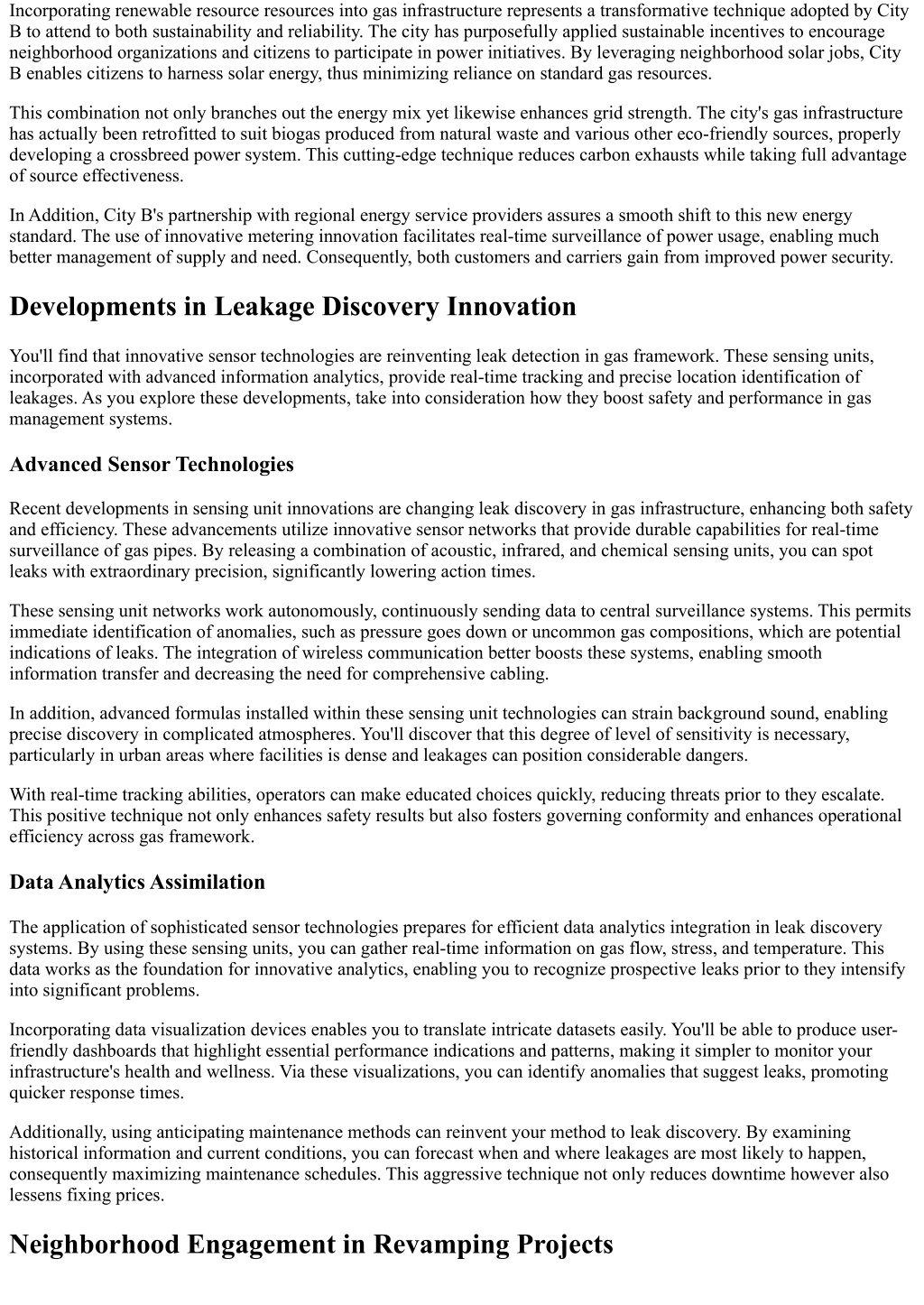 Incorporating renewable resource resources into gas infrastructure represents a transformative technique adopted by City B to attend to both sustainability and reliability. The city has purposefully applied sustainable incentives to encourage neighborhood organizations and citizens to participate in power initiatives. By leveraging neighborhood solar jobs, City B enables citizens to harness solar energy, thus minimizing reliance on standard gas resources.

This combination not only branches out the energy mix yet likewise enhances grid strength. The city's gas infrastructure has actually been retrofitted to suit biogas produced from natural waste and various other eco-friendly sources, properly developing a crossbreed power system. This cutting-edge technique reduces carbon exhausts while taking full advantage of source effectiveness.

In Addition, City B's partnership with regional energy service providers assures a smooth shift to this new energy standard. The use of innovative metering innovation facilitates real-time surveillance of power usage, enabling much better management of supply and need. Consequently, both customers and carriers gain from improved power security.

Developments in Leakage Discovery Innovation

You'll find that innovative sensor technologies are reinventing leak detection in gas framework. These sensing units, incorporated with advanced information analytics, provide real-time tracking and precise location identification of leakages. As you explore these developments, take into consideration how they boost safety and performance in gas management systems.

Advanced Sensor Technologies

Recent developments in sensing unit innovations are changing leak discovery in gas infrastructure, enhancing both safety and efficiency. These advancements utilize innovative sensor networks that provide durable capabilities for real-time surveillance of gas pipes. By releasing a combination of acoustic, infrared, and chemical sensing units, you can spot leaks with extraordinary precision, significantly lowering action times.

These sensing unit networks work autonomously, continuously sending data to central surveillance systems. This permits immediate identification of anomalies, such as pressure goes down or uncommon gas compositions, which are potential indications of leaks. The integration of wireless communication better boosts these systems, enabling smooth information transfer and decreasing the need for comprehensive cabling.

In addition, advanced formulas installed within these sensing unit technologies can strain background sound, enabling precise discovery in complicated atmospheres. You'll discover that this degree of level of sensitivity is necessary, particularly in urban areas where facilities is dense and leakages can position considerable dangers.

With real-time tracking abilities, operators can make educated choices quickly, reducing threats prior to they escalate. This positive technique not only enhances safety results but also fosters governing conformity and enhances operational efficiency across gas framework.

Data Analytics Assimilation

The application of sophisticated sensor technologies prepares for efficient data analytics integration in leak discovery systems. By using these sensing units, you can gather real-time information on gas flow, stress, and temperature. This data works as the foundation for innovative analytics, enabling you to recognize prospective leaks prior to they intensify into significant problems.

Incorporating data visualization devices enables you to translate intricate datasets easily. You'll be able to produce user-friendly dashboards that highlight essential performance indications and patterns, making it simpler to monitor your infrastructure's health and wellness. Via these visualizations, you can identify anomalies that suggest leaks, promoting quicker response times.

Additionally, using anticipating maintenance methods can reinvent your method to leak discovery. By examining historical information and current conditions, you can forecast when and where leakages are most likely to happen, consequently maximizing maintenance schedules. This aggressive technique not only reduces downtime however also lessens fixing prices.

Neighborhood Engagement in Revamping Projects